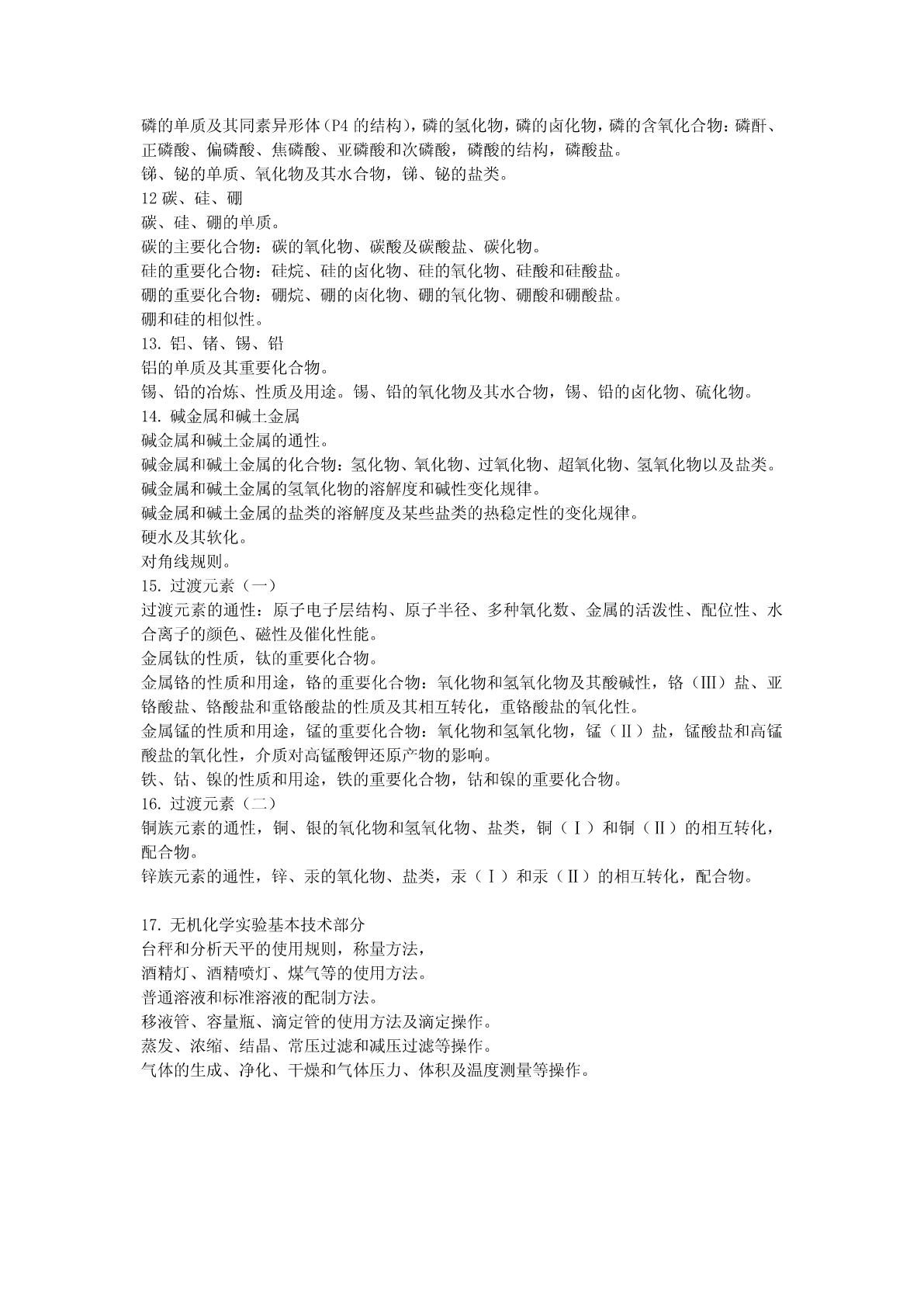 磷的单质及其同素异形体（P4 的结构），磷的氢化物，磷的卤化物，磷的含氧化合物：磷酐、正磷酸、偏磷酸、焦磷酸、亚磷酸和次磷酸，磷酸的结构，磷酸盐。
锑、铋的单质、氧化物及其水合物，锑、铋的盐类。
12 碳、硅、硼
碳、硅、硼的单质。
碳的主要化合物：碳的氧化物、碳酸及碳酸盐、碳化物。
硅的重要化合物：硅烷、硅的卤化物、硅的氧化物、硅酸和硅酸盐。
硼的重要化合物：硼烷、硼的卤化物、硼的氧化物、硼酸和硼酸盐。
硼和硅的相似性。
13. 铝、锗、锡、铅
铝的单质及其重要化合物。
锡、铅的冶炼、性质及用途。锡、铅的氧化物及其水合物，锡、铅的卤化物、硫化物。
14. 碱金属和碱土金属
碱金属和碱土金属的通性。
碱金属和碱土金属的化合物：氢化物、氧化物、过氧化物、超氧化物、氢氧化物以及盐类。
碱金属和碱土金属的氢氧化物的溶解度和碱性变化规律。
碱金属和碱土金属的盐类的溶解度及某些盐类的热稳定性的变化规律。
硬水及其软化。
对角线规则。
15. 过渡元素（一）
过渡元素的通性：原子电子层结构、原子半径、多种氧化数、金属的活泼性、配位性、水合离子的颜色、磁性及催化性能。
金属钛的性质，钛的重要化合物。
金属铬的性质和用途，铬的重要化合物：氧化物和氢氧化物及其酸碱性，铬（III）盐、亚铬酸盐、铬酸盐和重铬酸盐的性质及其相互转化，重铬酸盐的氧化性。
金属锰的性质和用途，锰的重要化合物：氧化物和氢氧化物，锰（II）盐，锰酸盐和高锰酸盐的氧化性，介质对高锰酸钾还原产物的影响。
铁、钴、镍的性质和用途，铁的重要化合物，钴和镍的重要化合物。
16. 过渡元素（二）
铜族元素的通性，铜、银的氧化物和氢氧化物、盐类，铜（Ⅰ）和铜（Ⅱ）的相互转化，配合物。
锌族元素的通性，锌、汞的氧化物、盐类，汞（Ⅰ）和汞（Ⅱ）的相互转化，配合物。

17. 无机化学实验基本技术部分
台秤和分析天平的使用规则，称量方法，
酒精灯、酒精喷灯、煤气等的使用方法。
普通溶液和标准溶液的配制方法。
移液管、容量瓶、滴定管的使用方法及滴定操作。
蒸发、浓缩、结晶、常压过滤和减压过滤等操作。
气体的生成、净化、干燥和气体压力、体积及温度测量等操作。